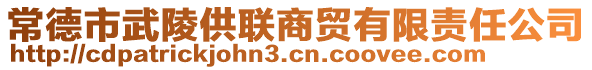 常德市武陵供联商贸有限责任公司
http://cdpatrickjohn3.cn.coovee.com